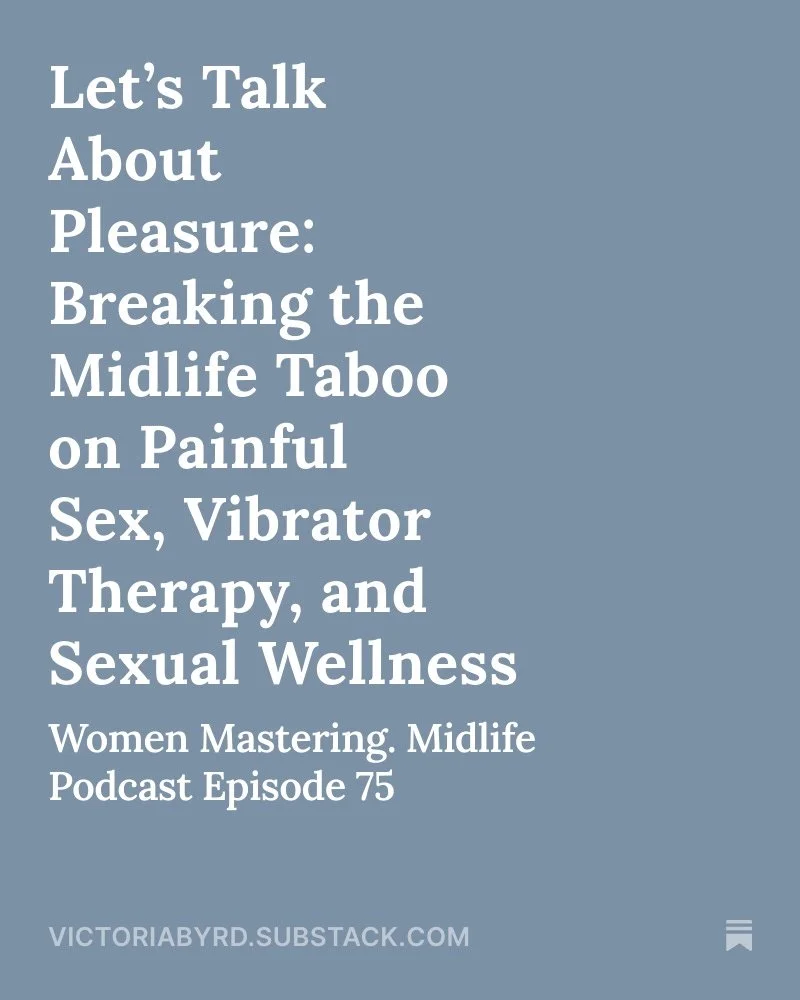 Let’s Talk About Pleasure: Breaking the Midlife Taboo on Painful Sex, Vibrator Therapy, and Sexual Wellness

Women Mastering. Midlife Podcast Episode 75

VICTORIABYRD.SUBSTACK.COM